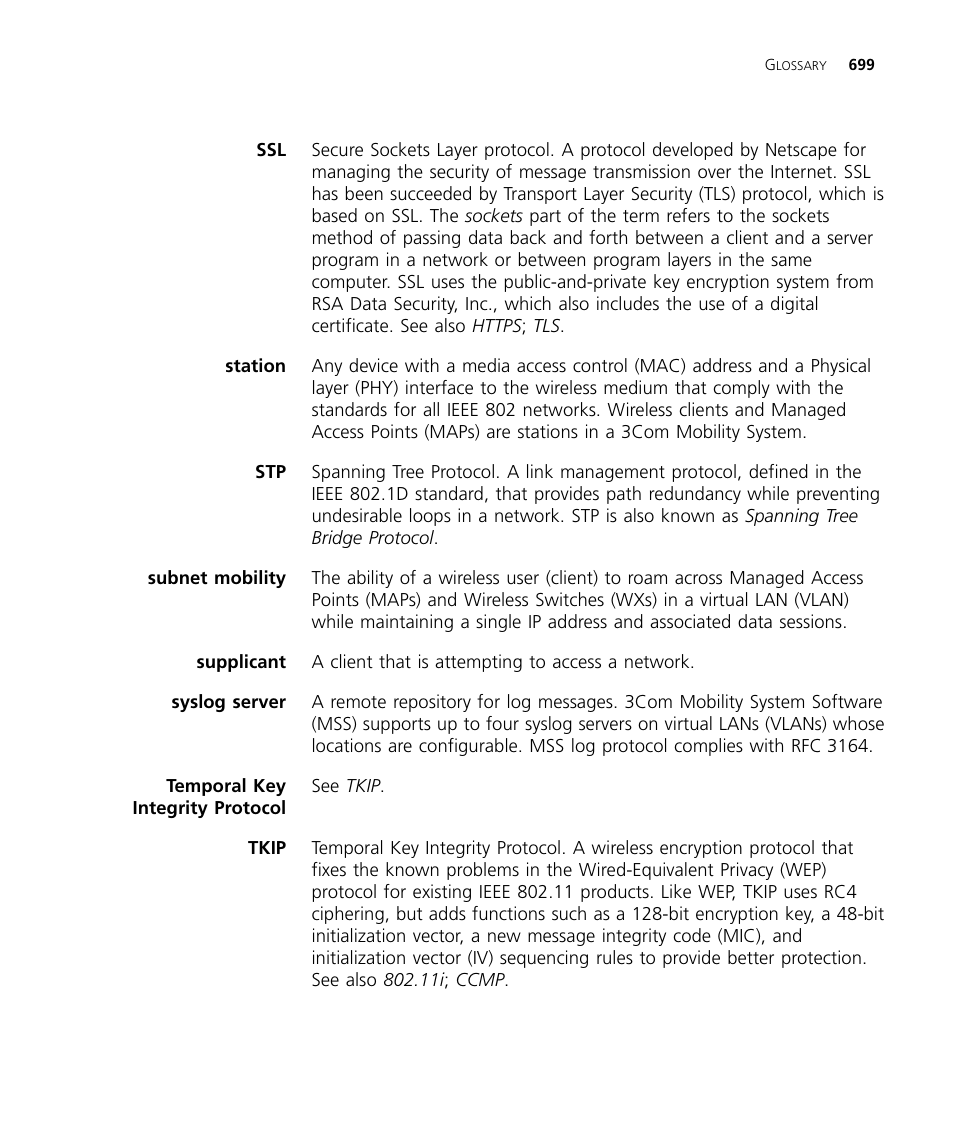 GLOSSARY 699

SSL Secure Sockets Layer protocol. A protocol developed by Netscape for managing the security of message transmission over the Internet. SSL has been succeeded by Transport Layer Security (TLS) protocol, which is based on SSL. The sockets part of the term refers to the sockets method of passing data back and forth between a client and a server program in a network or between program layers in the same computer. SSL uses the public-and-private key encryption system from RSA Data Security, Inc., which also includes the use of a digital certificate. See also HTTPS; TLS.

station Any device with a media access control (MAC) address and a Physical layer (PHY) interface to the wireless medium that comply with the standards for all IEEE 802 networks. Wireless clients and Managed Access Points (MAPs) are stations in a 3Com Mobility System.

STP Spanning Tree Protocol. A link management protocol, defined in the IEEE 802.1D standard, that provides path redundancy while preventing undesirable loops in a network. STP is also known as Spanning Tree Bridge Protocol.

subnet mobility The ability of a wireless user (client) to roam across Managed Access Points (MAPs) and Wireless Switches (WXs) in a virtual LAN (VLAN) while maintaining a single IP address and associated data sessions.

supplicant A client that is attempting to access a network.

syslog server A remote repository for log messages. 3Com Mobility System Software (MSS) supports up to four syslog servers on virtual LANs (VLANs) whose locations are configurable. MSS log protocol complies with RFC 3164.

Temporal Key Integrity Protocol See TKIP.

TKIP Temporal Key Integrity Protocol. A wireless encryption protocol that fixes the known problems in the Wired-Equivalent Privacy (WEP) protocol for existing IEEE 802.11 products. Like WEP, TKIP uses RC4 ciphering, but adds functions such as a 128-bit encryption key, a 48-bit initialization vector, a new message integrity code (MIC), and initialization vector (IV) sequencing rules to provide better protection. See also 802.11i; CCMP.